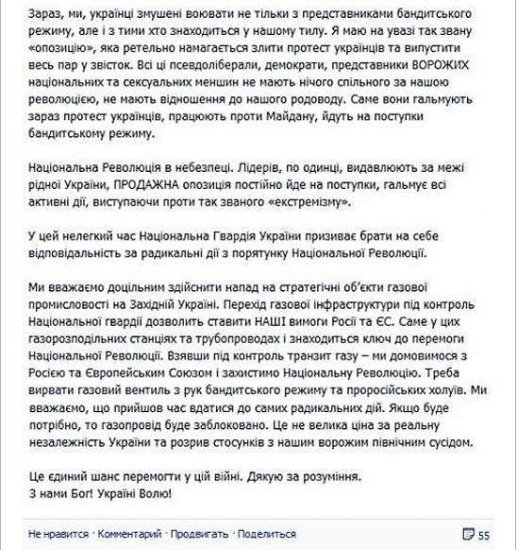 Зараз, ми, українці змушені воювати не тільки з представниками бандитського режиму, але і з тими хто знаходиться у нашому тилу. Я маю на увазі так звану «опозицію», яка ретельно намагається злити протест українців та випустити весь пар у звісток. Всі ці псевдоліберали, демократи, представники ВОРОЖИХ національних та сексуальних меншин не мають нічого спільного за нашою революцією, не мають відношення до нашого родоводу. Саме вони гальмують зараз протест українців, працюють проти Майдану, йдуть на поступки бандитському режиму.

Національна Революція в небезпеці. Лідерів, по одинці, видавлюють за межі рідної України, ПРОДАЖНА опозиція постійно йде на поступки, гальмує всі активні дії, виступаючи проти так званого «екстремізму».

У цей нелегкий час Національна Гвардія України призиває брати на себе відповідальність за радикальні дії з порятунку Національної Революції.

Ми вважаємо доцільним здійснити напад на стратегічні об'єкти газової промисловості на Західній Україні. Перехід газової інфраструктури під контроль Національної гвардії дозволить ставити НАШІ вимоги Росії та ЄС. Саме у цих газорозподільних станціях та трубопроводах і знаходиться ключ до перемоги Національної Революції. Взявши під контроль транзит газу – ми домовимося з Росією та Європейським Союзом і захистимо Національну Революцію. Треба вирвати газовий вентиль з рук бандитського режиму та проросійських холуїв. Ми вважаємо, що прийшов час вдатися до самих радикальних дій. Якщо буде потрібно, то газопровід буде заблоковано. Це не велика ціна за реальну незалежність України та розрив стосунків з нашим ворожим північним сусідом.

Це єдиний шанс перемогти у цій війні. Дякую за розуміння.
З нами Бог! Україні Волю!

Не нравится · Комментарий · Продвигать · Поделиться 55